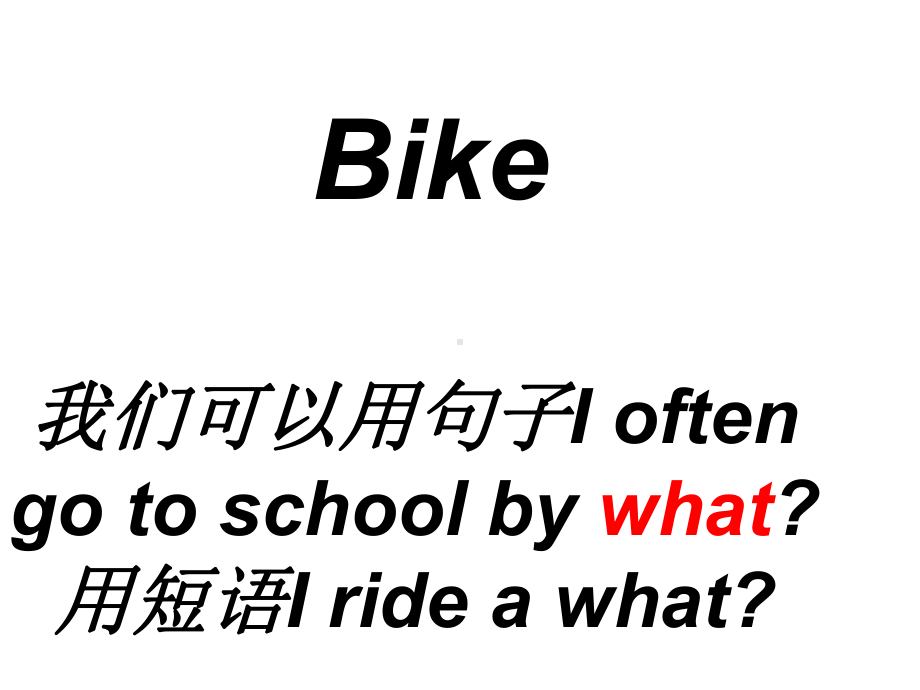 Bike

我们可以用句子I often go to school by what? 用短语I ride a what?